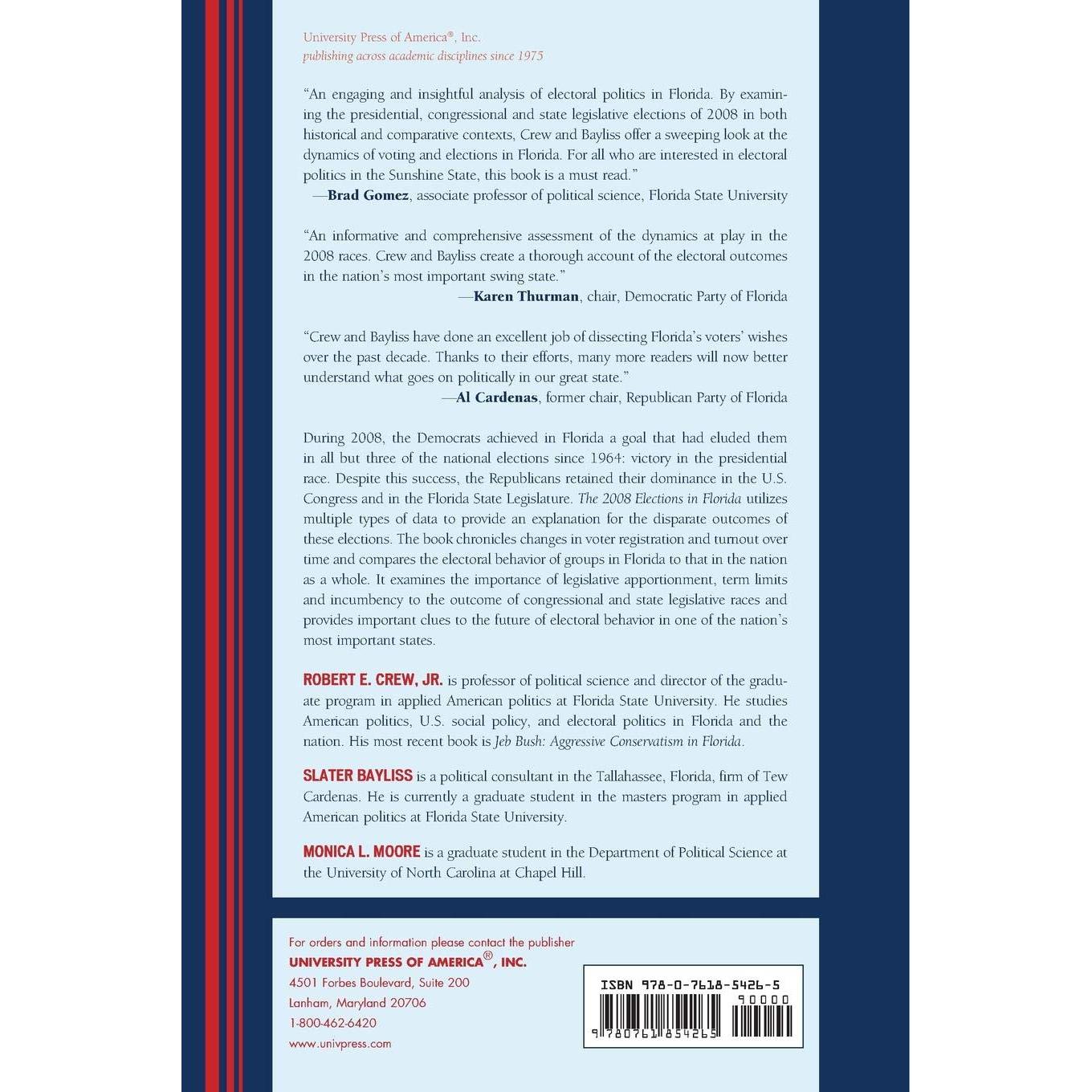 University Press of America®, Inc.
publishing across academic disciplines since 1975

"An engaging and insightful analysis of electoral politics in Florida. By examining the presidential, congressional and state legislative elections of 2008 in both historical and comparative contexts, Crew and Bayliss offer a sweeping look at the dynamics of voting and elections in Florida. For all who are interested in electoral politics in the Sunshine State, this book is a must read."
—Brad Gomez, associate professor of political science, Florida State University

"An informative and comprehensive assessment of the dynamics at play in the 2008 races. Crew and Bayliss create a thorough account of the electoral outcomes in the nation's most important swing state."
—Karen Thurman, chair, Democratic Party of Florida

"Crew and Bayliss have done an excellent job of dissecting Florida's voters' wishes over the past decade. Thanks to their efforts, many more readers will now better understand what goes on politically in our great state."
—Al Cardenas, former chair, Republican Party of Florida

During 2008, the Democrats achieved in Florida a goal that had eluded them in all but three of the national elections since 1964: victory in the presidential race. Despite this success, the Republicans retained their dominance in the U.S. Congress and in the Florida State Legislature. The 2008 Elections in Florida utilizes multiple types of data to provide an explanation for the disparate outcomes of these elections. The book chronicles changes in voter registration and turnout over time and compares the electoral behavior of groups in Florida to that in the nation as a whole. It examines the importance of legislative apportionment, term limits and incumbency to the outcome of congressional and state legislative races and provides important clues to the future of electoral behavior in one of the nation's most important states.

ROBERT E. CREW, JR. is professor of political science and director of the graduate program in applied American politics at Florida State University. He studies American politics, U.S. social policy, and electoral politics in Florida and the nation. His most recent book is Jeb Bush: Aggressive Conservatism in Florida.

SLATER BAYLISS is a political consultant in the Tallahassee, Florida, firm of Tew Cardenas. He is currently a graduate student in the masters program in applied American politics at Florida State University.

MONICA L. MOORE is a graduate student in the Department of Political Science at the University of North Carolina at Chapel Hill.

For orders and information please contact the publisher
UNIVERSITY PRESS OF AMERICA®, INC.
4501 Forbes Boulevard, Suite 200
Lanham, Maryland 20706
1-800-462-6420
www.univpress.com

ISBN 978-0-7618-5426-5
90000
9 780761 854265